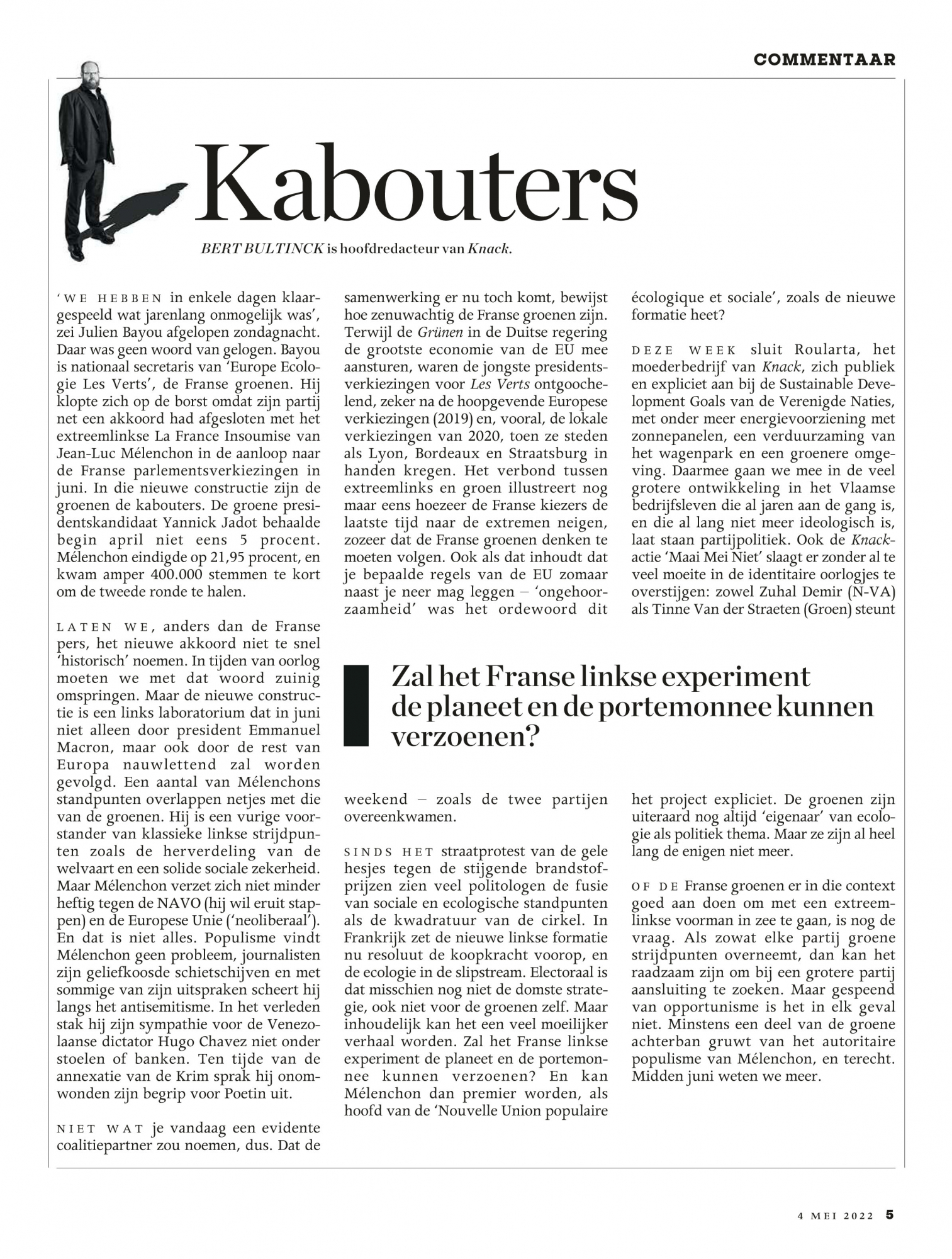 COMMENTAAR

Kabouters

BERT BULTINCK is hoofdredacteur van Knack.

'WE HEBBEN in enkele dagen klaargespeeld wat jarenlang onmogelijk was', zei Julien Bayou afgelopen zondagnacht. Daar was geen woord van gelogen. Bayou is nationaal secretaris van 'Europe Ecologie Les Verts', de Franse groenen. Hij klopte zich op de borst omdat zijn partij net een akkoord had afgesloten met het extreemlinkse La France Insoumise van Jean-Luc Mélenchon in de aanloop naar de Franse parlementsverkiezingen in juni. In die nieuwe constructie zijn de groenen de kabouters. De groene presidentskandidaat Yannick Jadot behaalde begin april niet eens 5 procent. Mélenchon eindigde op 21,95 procent, en kwam amper 400.000 stemmen te kort om de tweede ronde te halen.

LATEN WE, anders dan de Franse pers, het nieuwe akkoord niet te snel 'historisch' noemen. In tijden van oorlog moeten we met dat woord zuinig omspringen. Maar de nieuwe constructie is een links laboratorium dat in juni niet alleen door president Emmanuel Macron, maar ook door de rest van Europa nauwlettend zal worden gevolgd. Een aantal van Mélenchons standpunten overlappen netjes met die van de groenen. Hij is een vurige voorstander van klassieke linkse strijdpunten zoals de herverdeling van de welvaart en een solide sociale zekerheid. Maar Mélenchon verzet zich niet minder heftig tegen de NAVO (hij wil eruit stappen) en de Europese Unie ('neoliberaal'). En dat is niet alles. Populisme vindt Mélenchon geen probleem, journalisten zijn geliefkoosde schietschijven en met sommige van zijn uitspraken scheert hij langs het antisemitisme. In het verleden stak hij zijn sympathie voor de Venezolaanse dictator Hugo Chavez niet onder stoelen of banken. Ten tijde van de annexatie van de Krim sprak hij onomwonden zijn begrip voor Poetin uit.

NIET WAT je vandaag een evidente coalitiepartner zou noemen, dus. Dat de samenwerking er nu toch komt, bewijst hoe zenuwachtig de Franse groenen zijn. Terwijl de Grünen in de Duitse regering de grootste economie van de EU mee aansturen, waren de jongste presidentsverkiezingen voor Les Verts ontgoochelend, zeker na de hoopgevende Europese verkiezingen (2019) en, vooral, de lokale verkiezingen van 2020, toen ze steden als Lyon, Bordeaux en Straatsburg in handen kregen. Het verbond tussen extreemlinks en groen illustreert nog maar eens hoezeer de Franse kiezers de laatste tijd naar de extremen neigen, zozeer dat de Franse groenen denken te moeten volgen. Ook als dat inhoudt dat je bepaalde regels van de EU zomaar naast je neer mag leggen – 'ongehoorzaamheid' was het ordewoord dit weekend – zoals de twee partijen overeenkwamen.

SINDS HET straatprotest van de gele hesjes tegen de stijgende brandstofprijzen zien veel politologen de fusie van sociale en ecologische standpunten als de kwadratuur van de cirkel. In Frankrijk zet de nieuwe linkse formatie nu resoluut de koopkracht voorop, en de ecologie in de slipstream. Electoraal is dat misschien nog niet de domste strategie, ook niet voor de groenen zelf. Maar inhoudelijk kan het een veel moeilijker verhaal worden. Zal het Franse linkse experiment de planeet en de portemonnee kunnen verzoenen? En kan Mélenchon dan premier worden, als hoofd van de 'Nouvelle Union populaire écologique et sociale', zoals de nieuwe formatie heet?

DEZE WEEK sluit Roularta, het moederbedrijf van Knack, zich publiek en expliciet aan bij de Sustainable Development Goals van de Verenigde Naties, met onder meer energievoorziening met zonnepanelen, een verduurzaming van het wagenpark en een groenere omgeving. Daarmee gaan we mee in de veel grotere ontwikkeling in het Vlaamse bedrijfsleven die al jaren aan de gang is, en die al lang niet meer ideologisch is, laat staan partijpolitiek. Ook de Knack-actie 'Maai Mei Niet' slaagt er zonder al te veel moeite in de identitaire oorlogjes te overstijgen: zowel Zuhal Demir (N-VA) als Tinne Van der Straeten (Groen) steunt het project expliciet. De groenen zijn uiteraard nog altijd 'eigenaar' van ecologie als politiek thema. Maar ze zijn al heel lang de enigen niet meer.

OF DE Franse groenen er in die context goed aan doen om met een extreemlinkse voorman in zee te gaan, is nog de vraag. Als zowat elke partij groene strijdpunten overneemt, dan kan het raadzaam zijn om bij een grotere partij aansluiting te zoeken. Maar gespeend van opportunisme is het in elk geval niet. Minstens een deel van de groene achterban gruwt van het autoritaire populisme van Mélenchon, en terecht. Midden juni weten we meer.

Zal het Franse linkse experiment de planeet en de portemonnee kunnen verzoenen?

4 MEI 2022 5